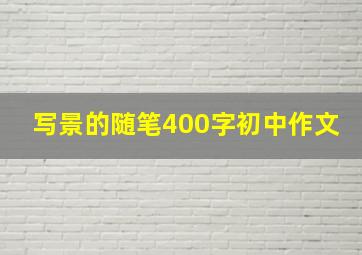 写景的随笔400字初中作文